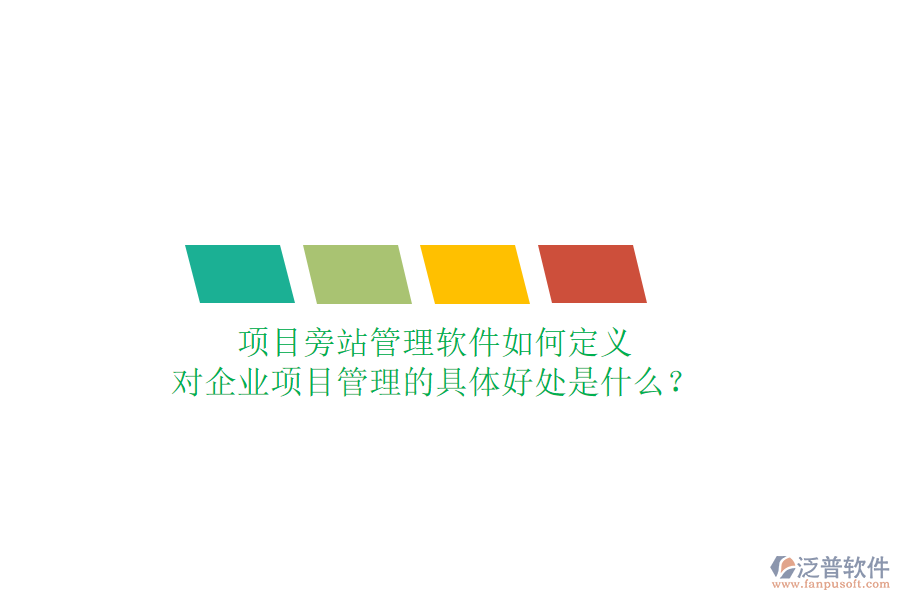 项目旁站管理软件如何定义
对企业项目管理的具体好处是什么？

泛普软件
www.fanpusoft.com